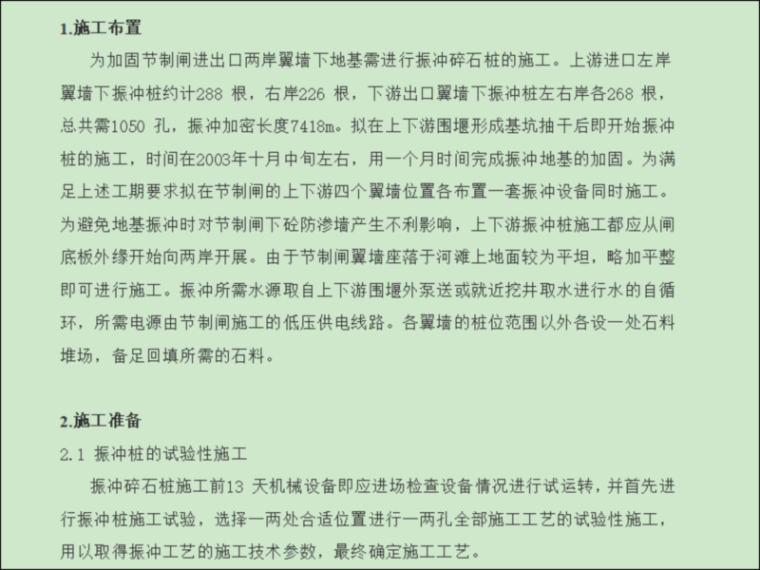 1.施工布置

为加固节制闸进出口两岸翼墙下地基需进行振冲碎石桩的施工。上游进口左岸翼墙下振冲桩约计288根，右岸226根，下游出口翼墙下振冲桩左右岸各268根，总共需1050孔，振冲加密长度7418m。拟在上下游围堰形成基坑抽干后即开始振冲桩的施工，时间在2003年十月中旬左右，用一个月时间完成振冲地基的加固。为满足上述工期要求拟在节制闸的上下游四个翼墙位置各布置一套振冲设备同时施工。为避免地基振冲时对节制闸下砼防渗墙产生不利影响，上下游振冲桩施工都应从闸底板外缘开始向两岸开展。由于节制闸翼墙座落于河滩上地面较为平坦，略加平整即可进行施工。振冲所需水源取自上下游围堰外泵送或就近挖井取水进行水的自循环，所需电源由节制闸施工的低压供电线路。各翼墙的桩位范围以外各设一处石料堆场，备足回填所需的石料。

2.施工准备

2.1 振冲桩的试验性施工

振冲碎石桩施工前13天机械设备即应进场检查设备情况进行试运转，并首先进行振冲桩施工试验，选择一两处合适位置进行一两孔全部施工工艺的试验性施工，用以取得振冲工艺的施工技术参数，最终确定施工工艺。